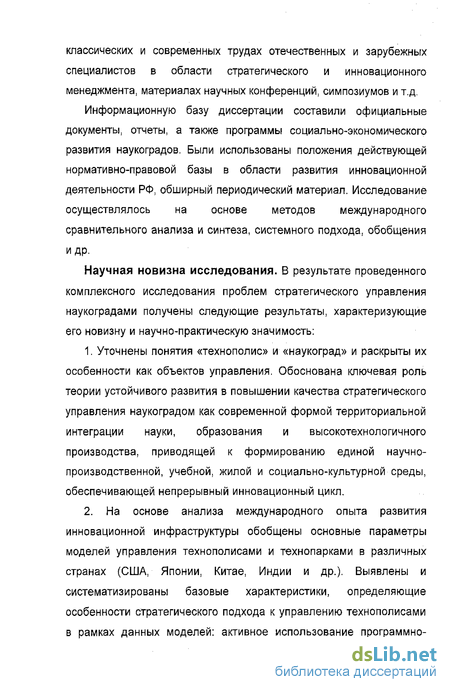 классических и современных трудах отечественных и зарубежных специалистов в области стратегического и инновационного менеджмента, материалах научных конференций, симпозиумов и т.д.

Информационную базу диссертации составили официальные документы, отчеты, а также программы социально-экономического развития наукоградов. Были использованы положения действующей нормативно-правовой базы в области развития инновационной деятельности РФ, обширный периодический материал. Исследование осуществлялось на основе методов международного сравнительного анализа и синтеза, системного подхода, обобщения и др.

Научная новизна исследования. В результате проведенного комплексного исследования проблем стратегического управления наукоградами получены следующие результаты, характеризующие его новизну и научно-практическую значимость:

1. Уточнены понятия «технополис» и «наукоград» и раскрыты их особенности как объектов управления. Обоснована ключевая роль теории устойчивого развития в повышении качества стратегического управления наукоградом как современной формой территориальной интеграции науки, образования и высокотехнологичного производства, приводящей к формированию единой научно-производственной, учебной, жилой и социально-культурной среды, обеспечивающей непрерывный инновационный цикл.

2. На основе анализа международного опыта развития инновационной инфраструктуры обобщены основные параметры моделей управления технополисами и технопарками в различных странах (США, Японии, Китае, Индии и др.). Выявлены и систематизированы базовые характеристики, определяющие особенности стратегического подхода к управлению технополисами в рамках данных моделей: активное использование программно-

dsLib.net
библиотека диссертаций